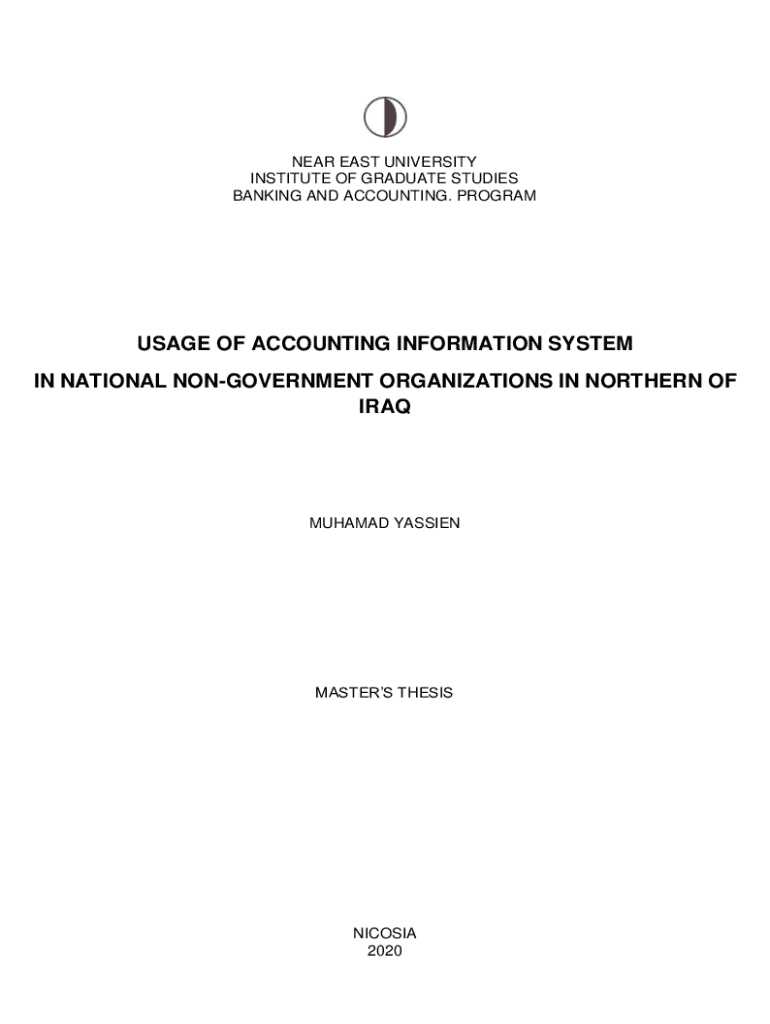 NEAR EAST UNIVERSITY
INSTITUTE OF GRADUATE STUDIES
BANKING AND ACCOUNTING. PROGRAM

USAGE OF ACCOUNTING INFORMATION SYSTEM

IN NATIONAL NON-GOVERNMENT ORGANIZATIONS IN NORTHERN OF IRAQ

MUHAMAD YASSIEN

MASTER'S THESIS

NICOSIA
2020